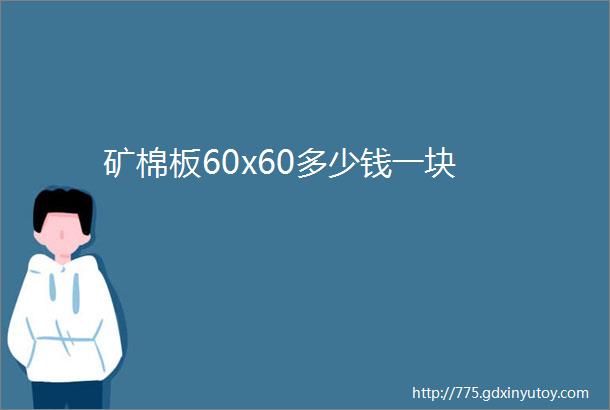 矿棉板60x60多少钱一块

http://775.gdxinyutoy.com